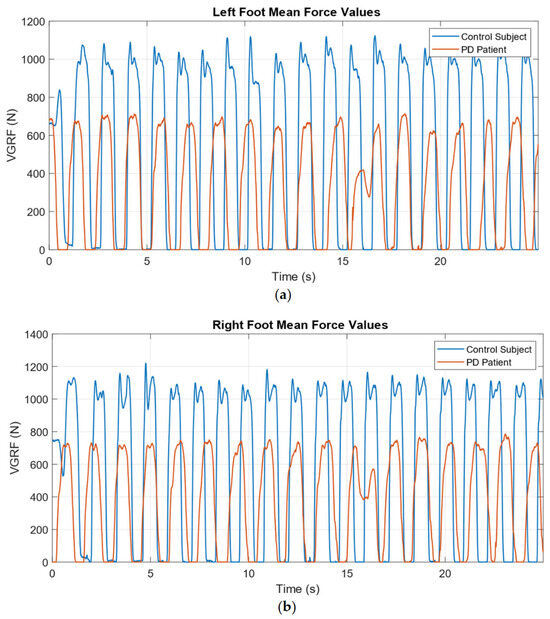 Left Foot Mean Force Values

Control Subject
PD Patient

VGRF (N)

1200
1000
800
600
400
200
0

0
5
10
15
20

Time (s)

(a)

Right Foot Mean Force Values

Control Subject
PD Patient

VGRF (N)

1400
1200
1000
800
600
400
200
0

0
5
10
15
20

Time (s)

(b)